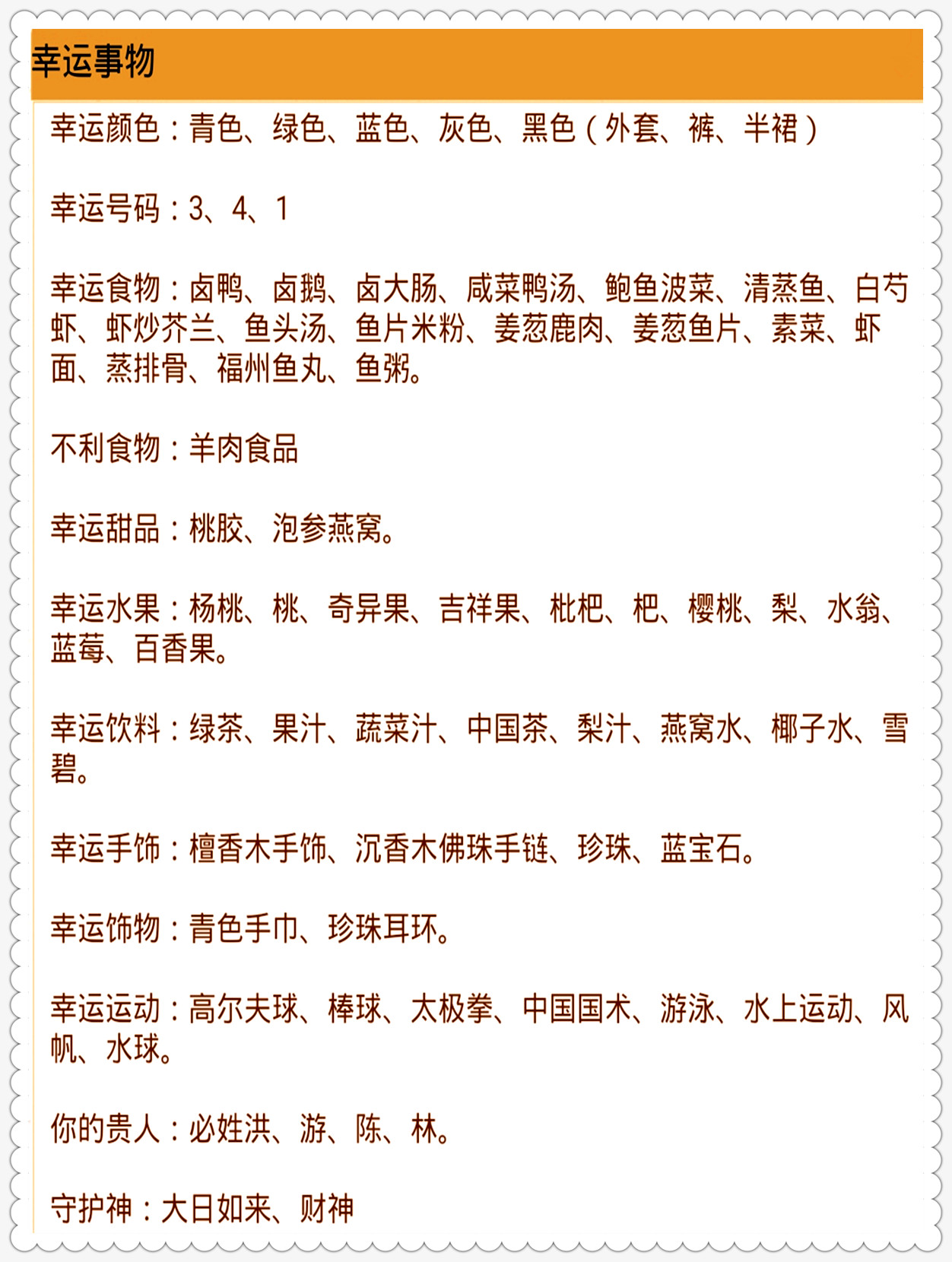 幸运事物

幸运颜色：青色、绿色、蓝色、灰色、黑色（外套、裤、半裙）

幸运号码：3、4、1

幸运食物：卤鸭、卤鹅、卤大肠、咸菜鸭汤、鲍鱼波菜、清蒸鱼、白芍虾、虾炒芥兰、鱼头汤、鱼片米粉、姜葱鹿肉、姜葱鱼片、素菜、虾面、蒸排骨、福州鱼丸、鱼粥。

不利食物：羊肉食品

幸运甜品：桃胶、泡参燕窝。

幸运水果：杨桃、桃、奇异果、吉祥果、枇杷、杷、樱桃、梨、水翁、蓝莓、百香果。

幸运饮料：绿茶、果汁、蔬菜汁、中国茶、梨汁、燕窝水、椰子水、雪碧。

幸运手饰：檀香木手饰、沉香木佛珠手链、珍珠、蓝宝石。

幸运饰物：青色手巾、珍珠耳环。

幸运运动：高尔夫球、棒球、太极拳、中国国术、游泳、水上运动、风帆、水球。

你的贵人：必姓洪、游、陈、林。

守护神：大日如来、财神